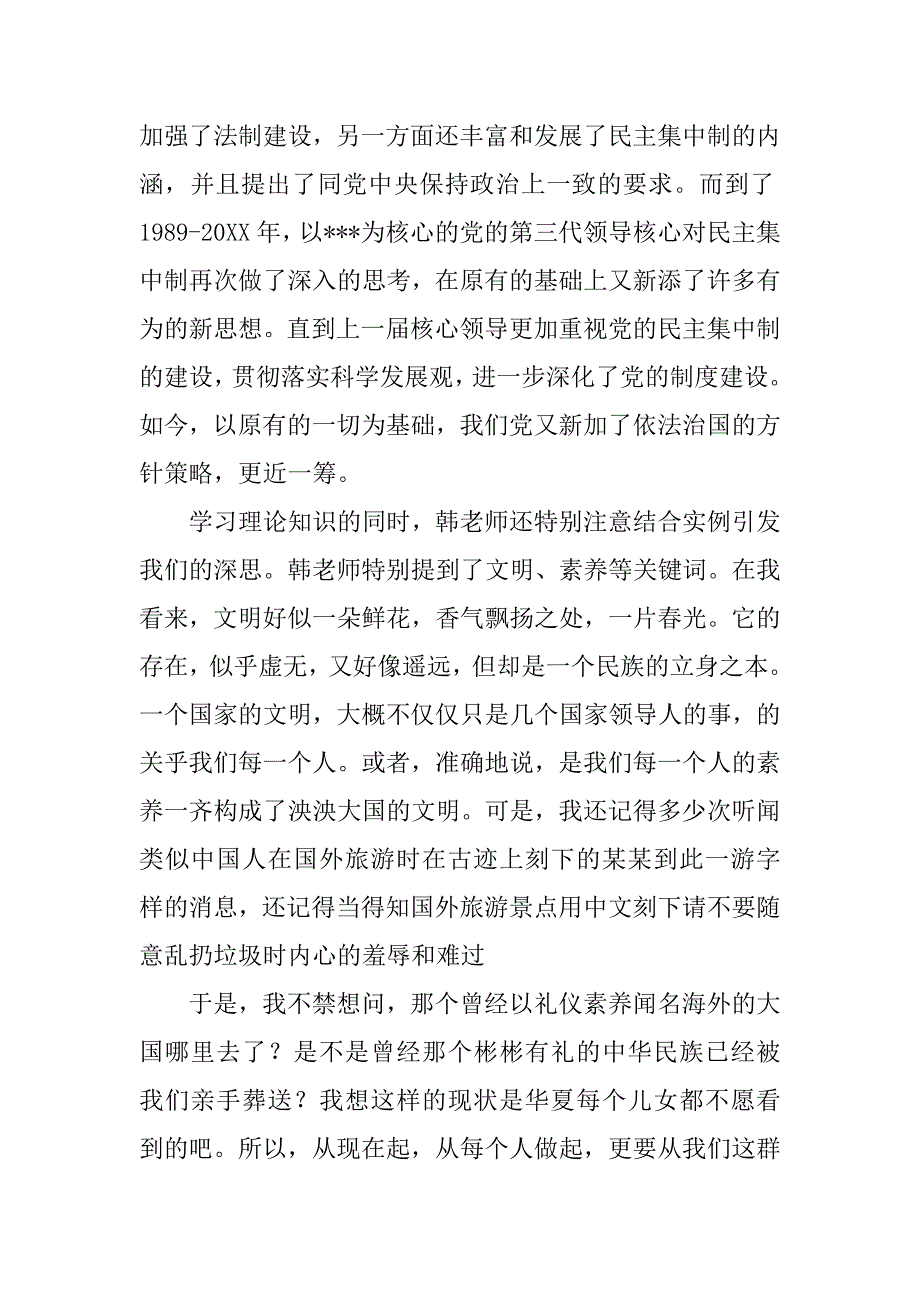 加强了法制建设，另一方面还丰富和发展了民主集中制的内涵，并且提出了同党中央保持政治上一致的要求。而到了1989-20XX年，以***为核心的党的第三代领导核心对民主集中制再次做了深入的思考，在原有的基础上又新添了许多有为的新思想。直到上一届核心领导更加重视党的民主集中制的建设，贯彻落实科学发展观，进一步深化了党的制度建设。如今，以原有的一切为基础，我们党又新加了依法治国的方针策略，更近一筹。

学习理论知识的同时，韩老师还特别注意结合实例引发我们的深思。韩老师特别提到了文明、素养等关键词。在我看来，文明好似一朵鲜花，香气飘扬之处，一片春光。它的存在，似乎虚无，又好像遥远，但却是一个民族的立身之本。一个国家的文明，大概不仅仅只是几个国家领导人的事，的关乎我们每一个人。或者，准确地说，是我们每一个人的素养一齐构成了泱泱大国的文明。可是，我还记得多少次听闻类似中国人在国外旅游时在古迹上刻下的某某到此一游字样的消息，还记得当得知国外旅游景点用中文刻下请不要随意乱扔垃圾时内心的羞辱和难过

于是，我不禁想问，那个曾经以礼仪素养闻名海外的大国哪里去了？是不是曾经那个彬彬有礼的中华民族已经被我们亲手葬送？我想这样的现状是华夏每个儿女都不愿看到的吧。所以，从现在起，从每个人做起，更要从我们这群